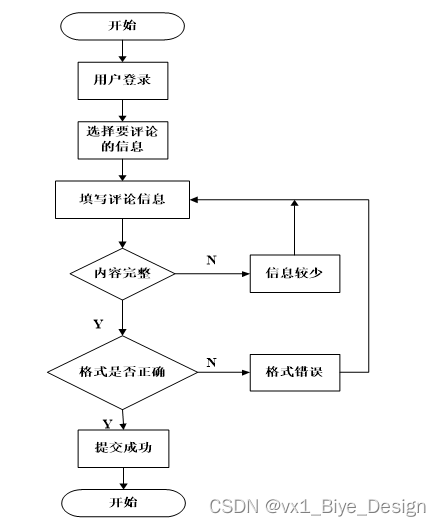 开始

用户登录

选择要评论的信息

填写评论信息

内容完整

N

信息较少

Y

格式是否正确

N

格式错误

Y

提交成功

开始

CSDN @vx1_Biye_Design